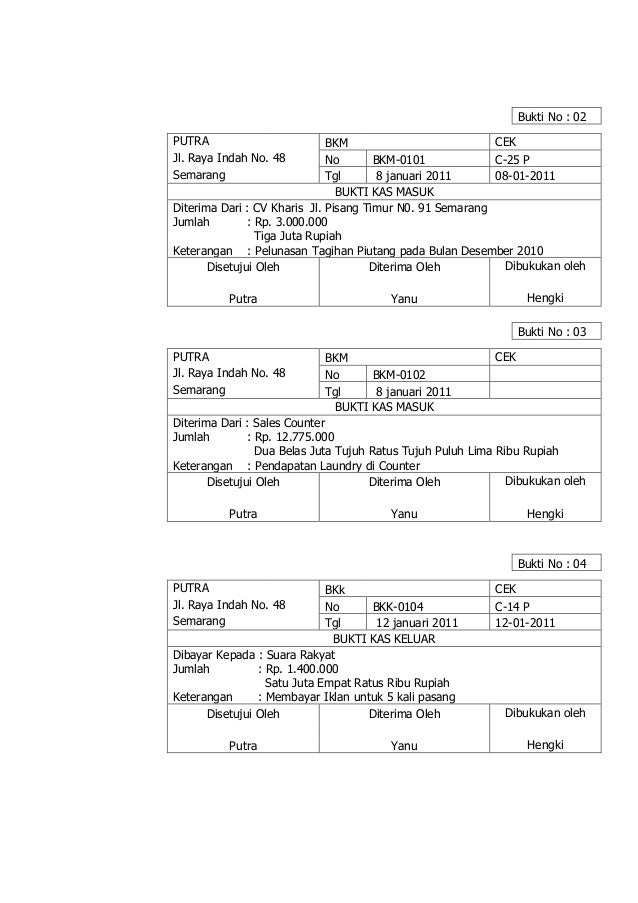 Bukti No : 02

| PUTRA | BKM | | CEK |
|---|---|---|---|
| Jl. Raya Indah No. 48 | No | BKM-0101 | C-25 P |
| Semarang | Tgl | 8 januari 2011 | 08-01-2011 |

BUKTI KAS MASUK

Diterima Dari : CV Kharis Jl. Pisang Timur N0. 91 Semarang
Jumlah : Rp. 3.000.000
Tiga Juta Rupiah
Keterangan : Pelunasan Tagihan Piutang pada Bulan Desember 2010

| Disetujui Oleh | Diterima Oleh | Dibukukan oleh |
|---|---|---|
| Putra | Yanu | Hengki |

Bukti No : 03

| PUTRA | BKM | | CEK |
|---|---|---|---|
| Jl. Raya Indah No. 48 | No | BKM-0102 | |
| Semarang | Tgl | 8 januari 2011 | |

BUKTI KAS MASUK

Diterima Dari : Sales Counter
Jumlah : Rp. 12.775.000
Dua Belas Juta Tujuh Ratus Tujuh Puluh Lima Ribu Rupiah
Keterangan : Pendapatan Laundry di Counter

| Disetujui Oleh | Diterima Oleh | Dibukukan oleh |
|---|---|---|
| Putra | Yanu | Hengki |

Bukti No : 04

| PUTRA | BKk | | CEK |
|---|---|---|---|
| Jl. Raya Indah No. 48 | No | BKK-0104 | C-14 P |
| Semarang | Tgl | 12 januari 2011 | 12-01-2011 |

BUKTI KAS KELUAR

Dibayar Kepada : Suara Rakyat
Jumlah : Rp. 1.400.000
Satu Juta Empat Ratus Ribu Rupiah
Keterangan : Membayar Iklan untuk 5 kali pasang

| Disetujui Oleh | Diterima Oleh | Dibukukan oleh |
|---|---|---|
| Putra | Yanu | Hengki |